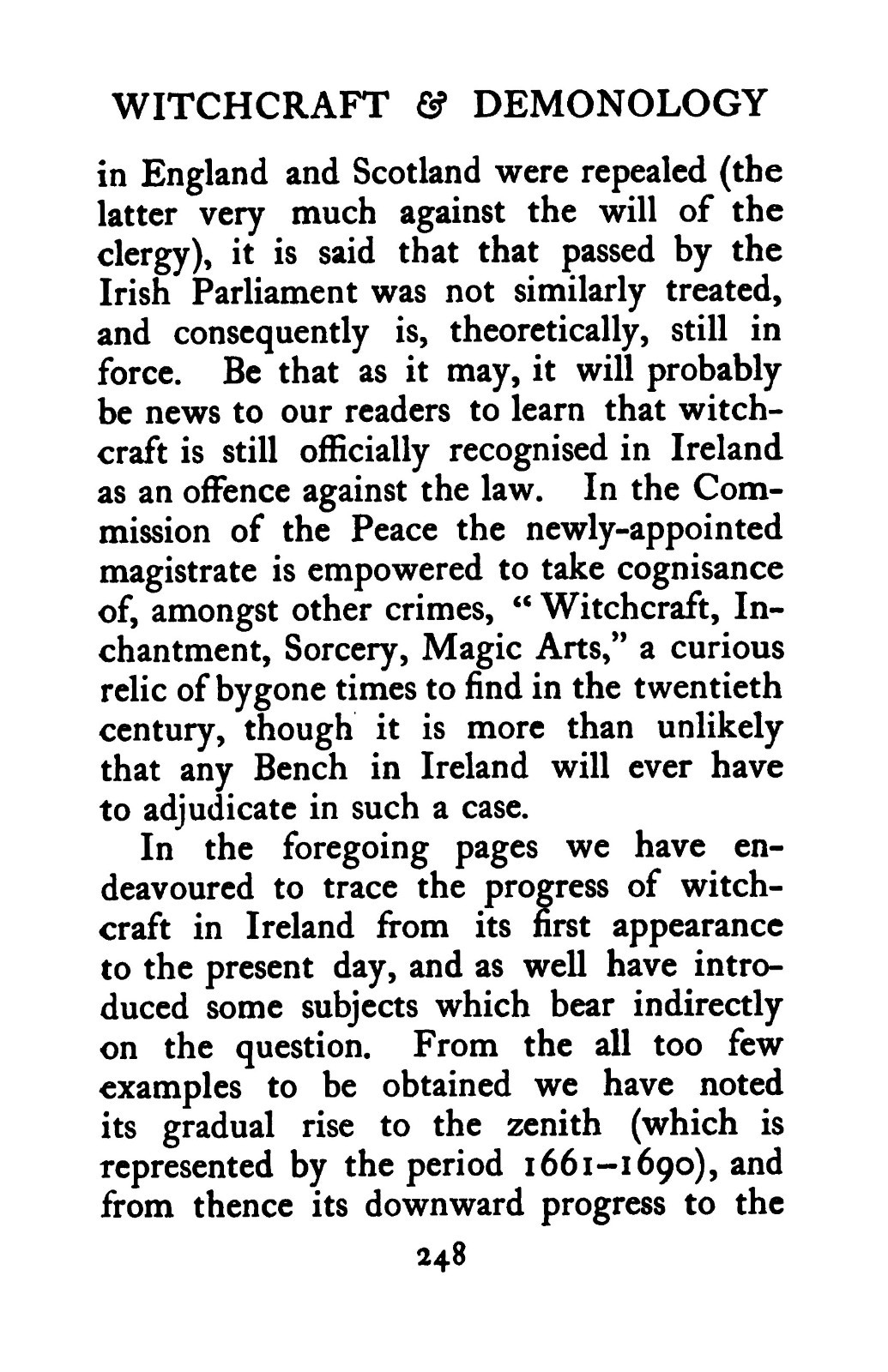 WITCHCRAFT & DEMONOLOGY

in England and Scotland were repealed (the latter very much against the will of the clergy), it is said that that passed by the Irish Parliament was not similarly treated, and consequently is, theoretically, still in force. Be that as it may, it will probably be news to our readers to learn that witchcraft is still officially recognised in Ireland as an offence against the law. In the Commission of the Peace the newly-appointed magistrate is empowered to take cognisance of, amongst other crimes, "Witchcraft, Inchantment, Sorcery, Magic Arts," a curious relic of bygone times to find in the twentieth century, though it is more than unlikely that any Bench in Ireland will ever have to adjudicate in such a case.

In the foregoing pages we have endeavoured to trace the progress of witchcraft in Ireland from its first appearance to the present day, and as well have introduced some subjects which bear indirectly on the question. From the all too few examples to be obtained we have noted its gradual rise to the zenith (which is represented by the period 1661–1690), and from thence its downward progress to the

248